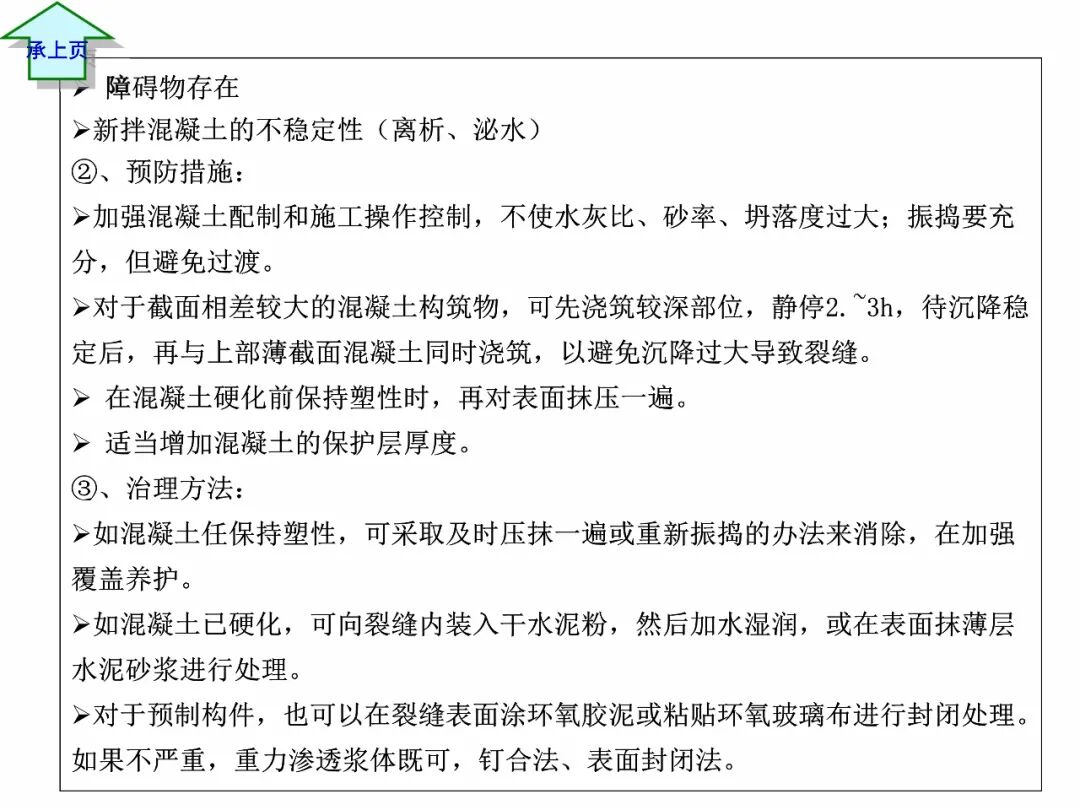 承上页

➢ 障碍物存在

➢新拌混凝土的不稳定性（离析、泌水）

②、预防措施：

➢加强混凝土配制和施工操作控制，不使水灰比、砂率、坍落度过大；振捣要充分，但避免过渡。

➢对于截面相差较大的混凝土构筑物，可先浇筑较深部位，静停2.~3h，待沉降稳定后，再与上部薄截面混凝土同时浇筑，以避免沉降过大导致裂缝。

➢ 在混凝土硬化前保持塑性时，再对表面抹压一遍。

➢ 适当增加混凝土的保护层厚度。

③、治理方法：

➢如混凝土任保持塑性，可采取及时压抹一遍或重新振捣的办法来消除，在加强覆盖养护。

➢如混凝土已硬化，可向裂缝内装入干水泥粉，然后加水湿润，或在表面抹薄层水泥砂浆进行处理。

➢对于预制构件，也可以在裂缝表面涂环氧胶泥或粘贴环氧玻璃布进行封闭处理。如果不严重，重力渗透浆体既可，钉合法、表面封闭法。